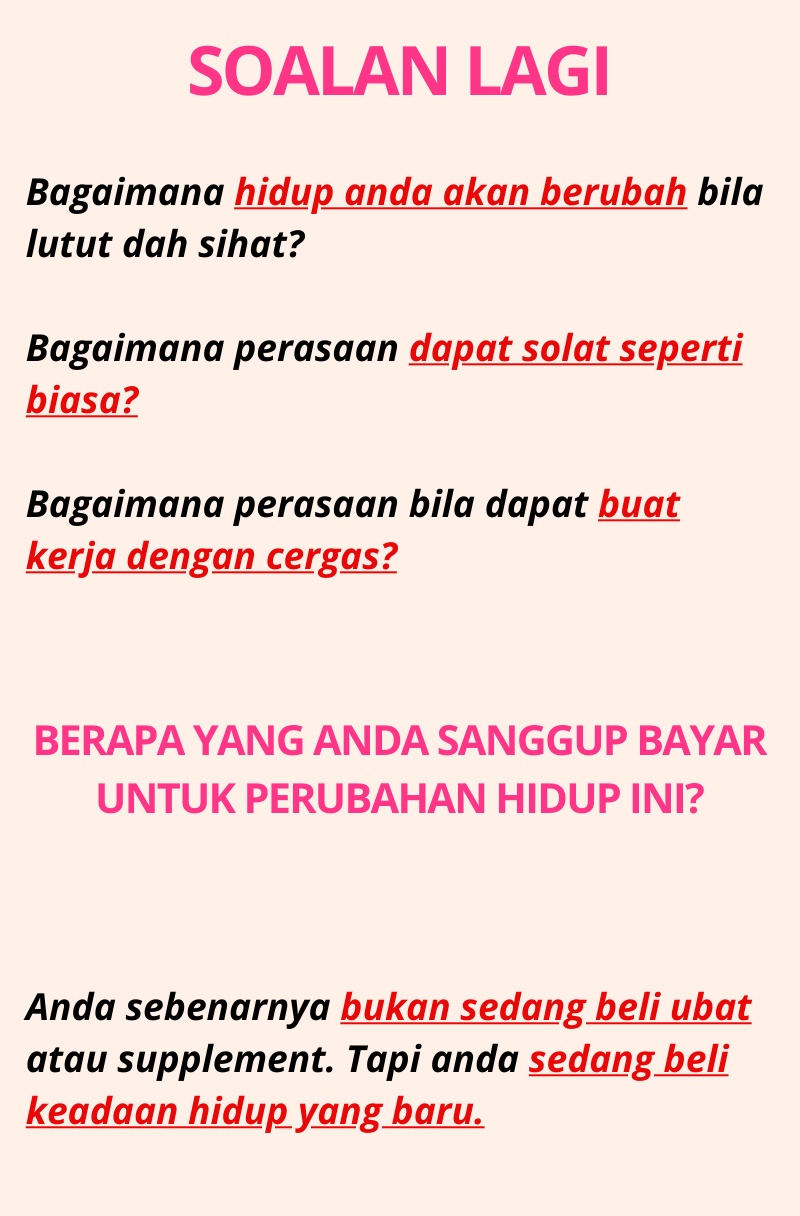 SOALAN LAGI

Bagaimana hidup anda akan berubah bila lutut dah sihat?

Bagaimana perasaan dapat solat seperti biasa?

Bagaimana perasaan bila dapat buat kerja dengan cergas?

BERAPA YANG ANDA SANGGUP BAYAR UNTUK PERUBAHAN HIDUP INI?

Anda sebenarnya bukan sedang beli ubat atau supplement. Tapi anda sedang beli keadaan hidup yang baru.